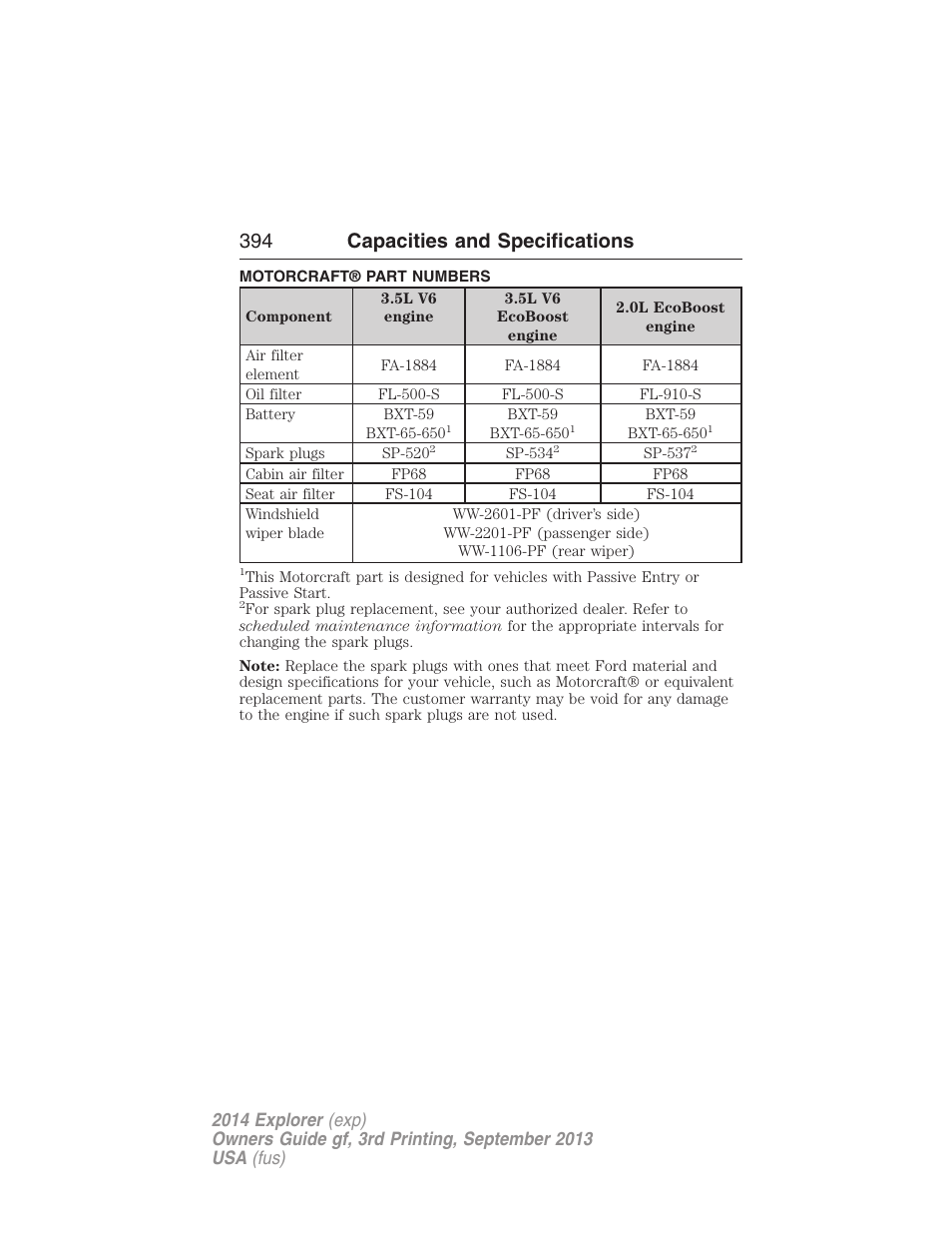 394 Capacities and Specifications

MOTORCRAFT® PART NUMBERS

| Component | 3.5L V6 engine | 3.5L V6 EcoBoost engine | 2.0L EcoBoost engine |
|---|---|---|---|
| Air filter element | FA-1884 | FA-1884 | FA-1884 |
| Oil filter | FL-500-S | FL-500-S | FL-910-S |
| Battery | BXT-59 BXT-65-650$^1$ | BXT-59 BXT-65-650$^1$ | BXT-59 BXT-65-650$^1$ |
| Spark plugs | SP-520$^2$ | SP-534$^2$ | SP-537$^2$ |
| Cabin air filter | FP68 | FP68 | FP68 |
| Seat air filter | FS-104 | FS-104 | FS-104 |
| Windshield wiper blade | WW-2601-PF (driver's side) WW-2201-PF (passenger side) WW-1106-PF (rear wiper) | | |

$^1$This Motorcraft part is designed for vehicles with Passive Entry or Passive Start.
$^2$For spark plug replacement, see your authorized dealer. Refer to scheduled maintenance information for the appropriate intervals for changing the spark plugs.

Note: Replace the spark plugs with ones that meet Ford material and design specifications for your vehicle, such as Motorcraft® or equivalent replacement parts. The customer warranty may be void for any damage to the engine if such spark plugs are not used.

2014 Explorer (exp)
Owners Guide gf, 3rd Printing, September 2013
USA (fus)